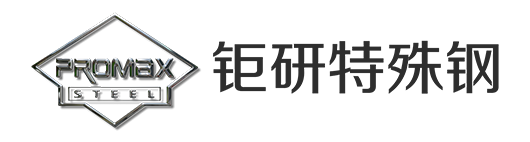 PROMAX
STEEL
钜研特殊钢